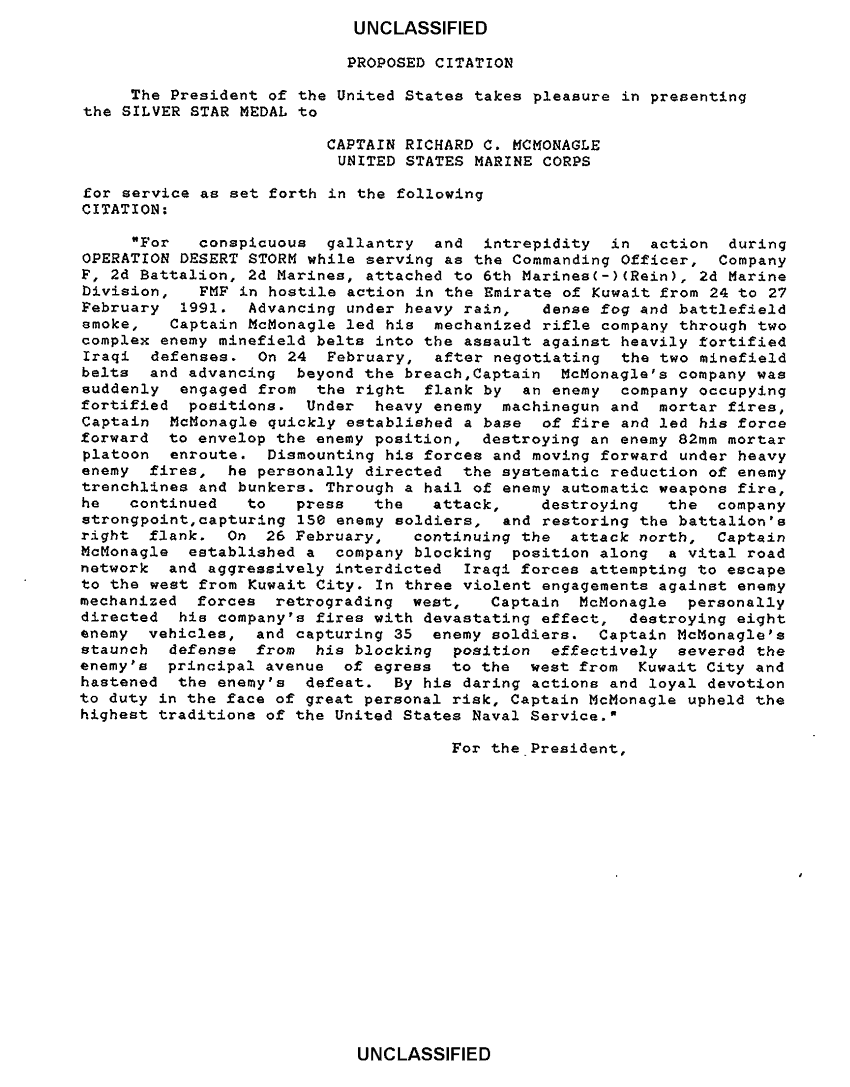 UNCLASSIFIED

PROPOSED CITATION

The President of the United States takes pleasure in presenting the SILVER STAR MEDAL to

CAPTAIN RICHARD C. MCMONAGLE
UNITED STATES MARINE CORPS

for service as set forth in the following CITATION:

"For conspicuous gallantry and intrepidity in action during OPERATION DESERT STORM while serving as the Commanding Officer, Company F, 2d Battalion, 2d Marines, attached to 6th Marines(-)(Rein), 2d Marine Division, FMF in hostile action in the Emirate of Kuwait from 24 to 27 February 1991. Advancing under heavy rain, dense fog and battlefield smoke, Captain McMonagle led his mechanized rifle company through two complex enemy minefield belts into the assault against heavily fortified Iraqi defenses. On 24 February, after negotiating the two minefield belts and advancing beyond the breach,Captain McMonagle's company was suddenly engaged from the right flank by an enemy company occupying fortified positions. Under heavy enemy machinegun and mortar fires, Captain McMonagle quickly established a base of fire and led his force forward to envelop the enemy position, destroying an enemy 82mm mortar platoon enroute. Dismounting his forces and moving forward under heavy enemy fires, he personally directed the systematic reduction of enemy trenchlines and bunkers. Through a hail of enemy automatic weapons fire, he continued to press the attack, destroying the company strongpoint,capturing 150 enemy soldiers, and restoring the battalion's right flank. On 26 February, continuing the attack north, Captain McMonagle established a company blocking position along a vital road network and aggressively interdicted Iraqi forces attempting to escape to the west from Kuwait City. In three violent engagements against enemy mechanized forces retrograding west, Captain McMonagle personally directed his company's fires with devastating effect, destroying eight enemy vehicles, and capturing 35 enemy soldiers. Captain McMonagle's staunch defense from his blocking position effectively severed the enemy's principal avenue of egress to the west from Kuwait City and hastened the enemy's defeat. By his daring actions and loyal devotion to duty in the face of great personal risk, Captain McMonagle upheld the highest traditions of the United States Naval Service."

For the President,

UNCLASSIFIED